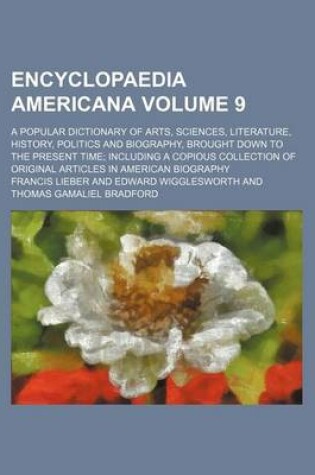 ENCYCLOPAEDIA AMERICANA VOLUME 9

A POPULAR DICTIONARY OF ARTS, SCIENCES, LITERATURE, HISTORY, POLITICS AND BIOGRAPHY, BROUGHT DOWN TO THE PRESENT TIME; INCLUDING A COPIOUS COLLECTION OF ORIGINAL ARTICLES IN AMERICAN BIOGRAPHY

FRANCIS LIEBER AND EDWARD WIGGLESWORTH AND THOMAS GAMALIEL BRADFORD